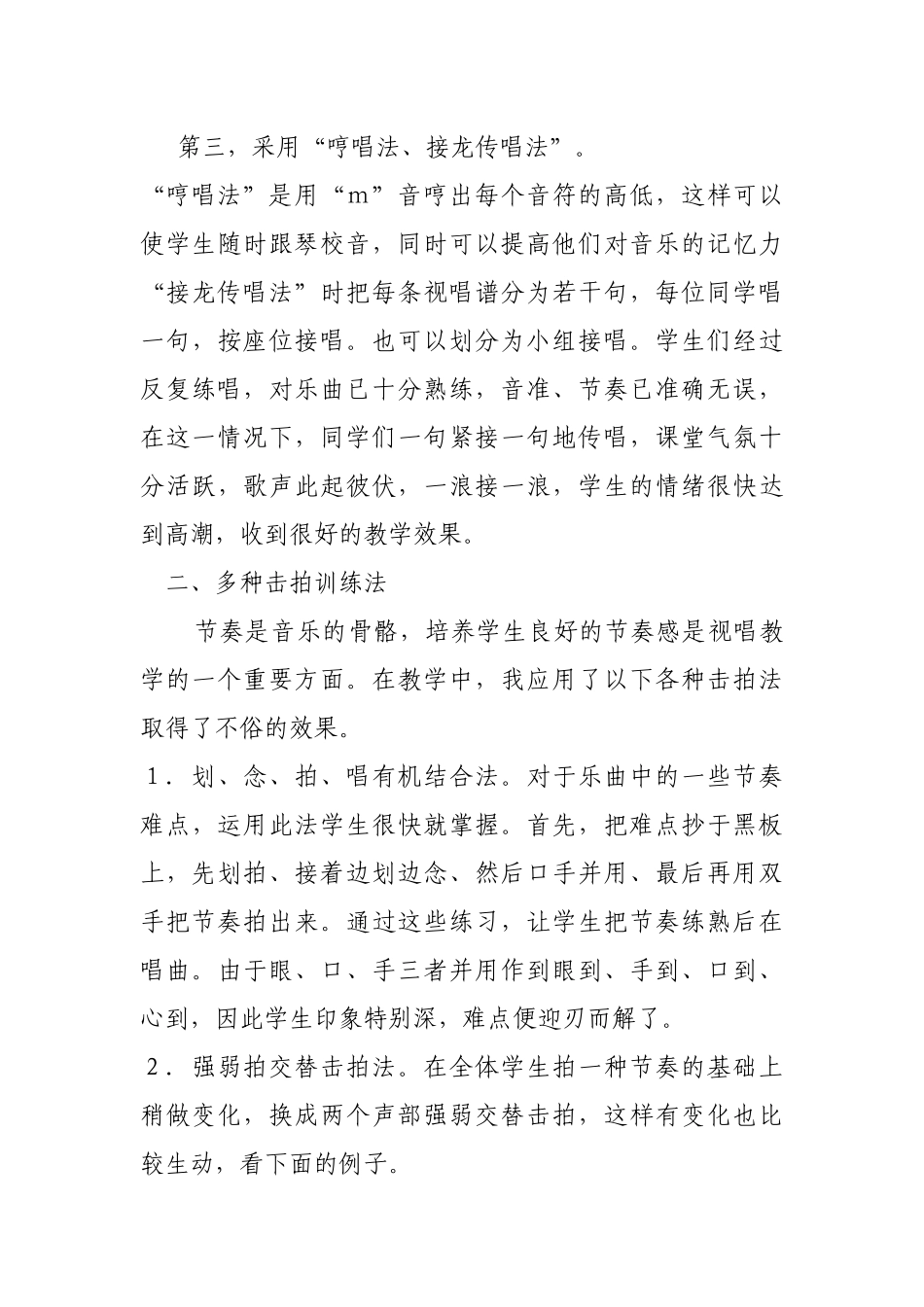 第三，采用“哼唱法、接龙传唱法”。

“哼唱法”是用“m”音哼出每个音符的高低，这样可以使学生随时跟琴校音，同时可以提高他们对音乐的记忆力“接龙传唱法”时把每条视唱谱分为若干句，每位同学唱一句，按座位接唱。也可以划分为小组接唱。学生们经过反复练唱，对乐曲已十分熟练，音准、节奏已准确无误，在这一情况下，同学们一句紧接一句地传唱，课堂气氛十分活跃，歌声此起彼伏，一浪接一浪，学生的情绪很快达到高潮，收到很好的教学效果。

二、多种击拍训练法

节奏是音乐的骨骼，培养学生良好的节奏感是视唱教学的一个重要方面。在教学中，我应用了以下各种击拍法取得了不俗的效果。

1．划、念、拍、唱有机结合法。对于乐曲中的一些节奏难点，运用此法学生很快就掌握。首先，把难点抄于黑板上，先划拍、接着边划边念、然后口手并用、最后再用双手把节奏拍出来。通过这些练习，让学生把节奏练熟后在唱曲。由于眼、口、手三者并用作到眼到、手到、口到、心到，因此学生印象特别深，难点便迎刃而解了。

2．强弱拍交替击拍法。在全体学生拍一种节奏的基础上稍做变化，换成两个声部强弱交替击拍，这样有变化也比较生动，看下面的例子。